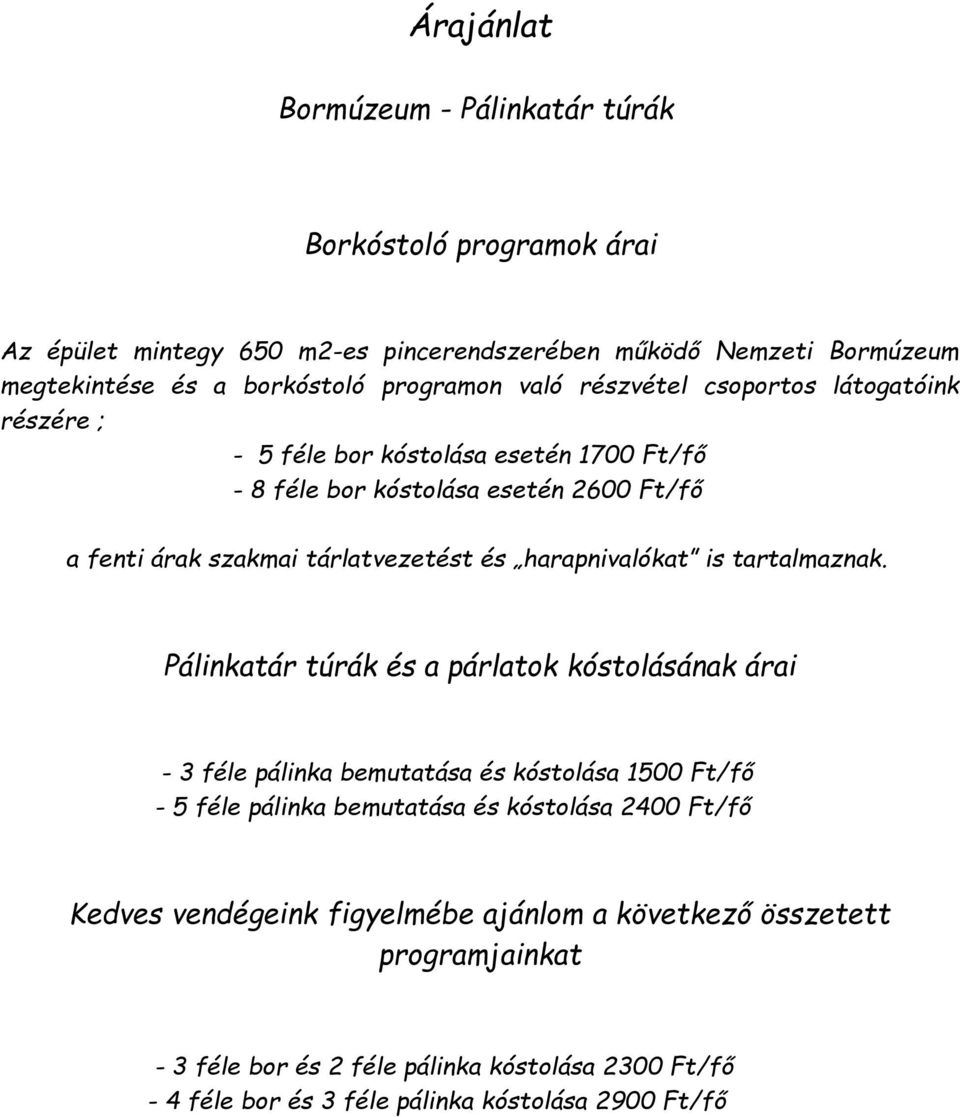 Árajánlat

Bormúzeum - Pálinkatár túrák

Borkóstoló programok árai

Az épület mintegy 650 m2-es pincerendszerében működő Nemzeti Bormúzeum megtekintése és a borkóstoló programon való részvétel csoportos látogatóink részére ;

- 5 féle bor kóstolása esetén 1700 Ft/fő
- 8 féle bor kóstolása esetén 2600 Ft/fő

a fenti árak szakmai tárlatvezetést és „harapnivalókat" is tartalmaznak.

Pálinkatár túrák és a párlatok kóstolásának árai

- 3 féle pálinka bemutatása és kóstolása 1500 Ft/fő
- 5 féle pálinka bemutatása és kóstolása 2400 Ft/fő

Kedves vendégeink figyelmébe ajánlom a következő összetett programjainkat

- 3 féle bor és 2 féle pálinka kóstolása 2300 Ft/fő
- 4 féle bor és 3 féle pálinka kóstolása 2900 Ft/fő